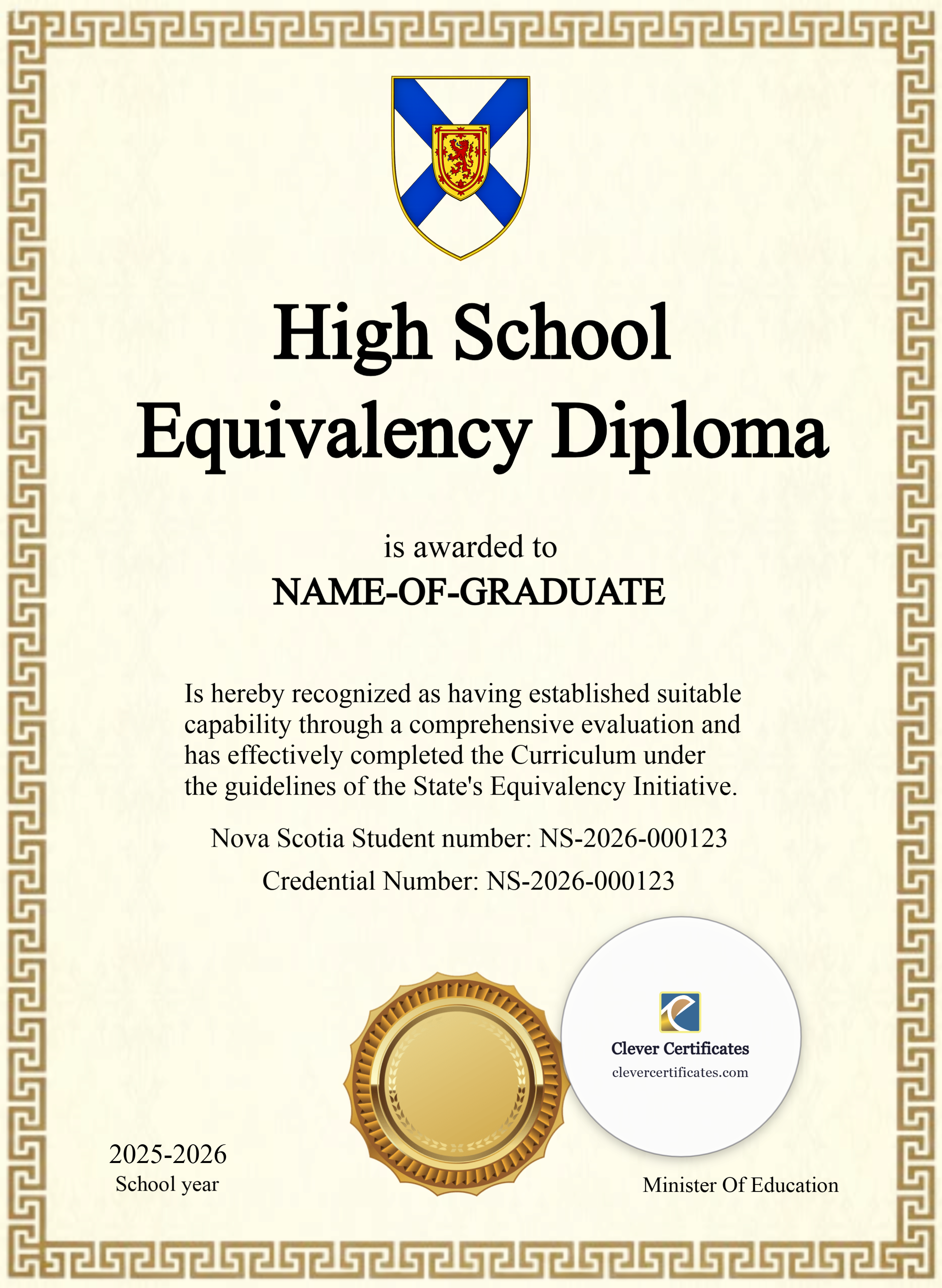 High School Equivalency Diploma

is awarded to

NAME-OF-GRADUATE

Is hereby recognized as having established suitable capability through a comprehensive evaluation and has effectively completed the Curriculum under the guidelines of the State's Equivalency Initiative.

Nova Scotia Student number: NS-2026-000123

Credential Number: NS-2026-000123

Clever Certificates
clevercertificates.com

2025-2026
School year

Minister Of Education